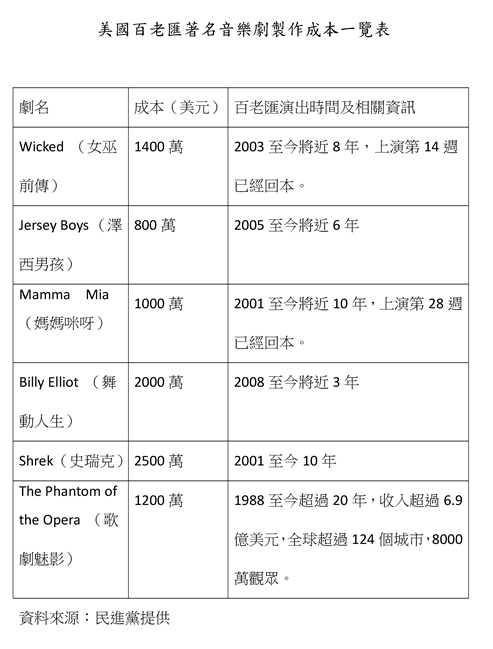 美國百老匯著名音樂劇製作成本一覽表

| 劇名 | 成本（美元） | 百老匯演出時間及相關資訊 |
|---|---|---|
| Wicked （女巫前傳） | 1400 萬 | 2003 至今將近 8 年，上演第 14 週已經回本。 |
| Jersey Boys（澤西男孩） | 800 萬 | 2005 至今將近 6 年 |
| Mamma Mia（媽媽咪呀） | 1000 萬 | 2001 至今將近 10 年，上演第 28 週已經回本。 |
| Billy Elliot （舞動人生） | 2000 萬 | 2008 至今將近 3 年 |
| Shrek（史瑞克） | 2500 萬 | 2001 至今 10 年 |
| The Phantom of the Opera （歌劇魅影） | 1200 萬 | 1988 至今超過 20 年，收入超過 6.9 億美元，全球超過 124 個城市，8000 萬觀眾。 |

資料來源：民進黨提供